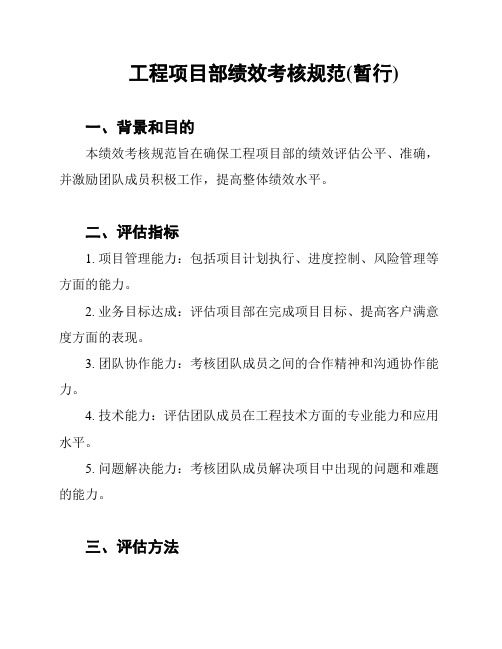 工程项目部绩效考核规范(暂行)

一、背景和目的

本绩效考核规范旨在确保工程项目部的绩效评估公平、准确，并激励团队成员积极工作，提高整体绩效水平。

二、评估指标

1. 项目管理能力：包括项目计划执行、进度控制、风险管理等方面的能力。

2. 业务目标达成：评估项目部在完成项目目标、提高客户满意度方面的表现。

3. 团队协作能力：考核团队成员之间的合作精神和沟通协作能力。

4. 技术能力：评估团队成员在工程技术方面的专业能力和应用水平。

5. 问题解决能力：考核团队成员解决项目中出现的问题和难题的能力。

三、评估方法